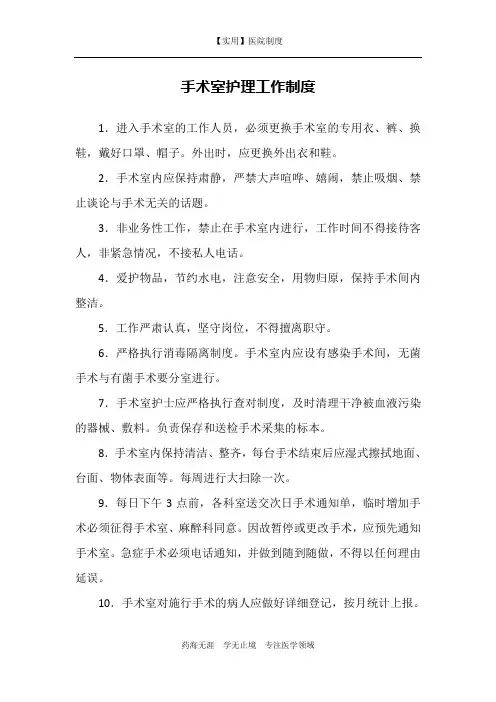 【实用】医院制度

手术室护理工作制度

1．进入手术室的工作人员，必须更换手术室的专用衣、裤、换鞋，戴好口罩、帽子。外出时，应更换外出衣和鞋。

2．手术室内应保持肃静，严禁大声喧哗、嬉闹，禁止吸烟、禁止谈论与手术无关的话题。

3．非业务性工作，禁止在手术室内进行，工作时间不得接待客人，非紧急情况，不接私人电话。

4．爱护物品，节约水电，注意安全，用物归原，保持手术间内整洁。

5．工作严肃认真，坚守岗位，不得擅离职守。

6．严格执行消毒隔离制度。手术室内应设有感染手术间，无菌手术与有菌手术要分室进行。

7．手术室护士应严格执行查对制度，及时清理干净被血液污染的器械、敷料。负责保存和送检手术采集的标本。

8．手术室内保持清洁、整齐，每台手术结束后应湿式擦拭地面、台面、物体表面等。每周进行大扫除一次。

9．每日下午 3 点前，各科室送交次日手术通知单，临时增加手术必须征得手术室、麻醉科同意。因故暂停或更改手术，应预先通知手术室。急症手术必须电话通知，并做到随到随做，不得以任何理由延误。

10．手术室对施行手术的病人应做好详细登记，按月统计上报。

药海无涯　学无止境　专注医学领域